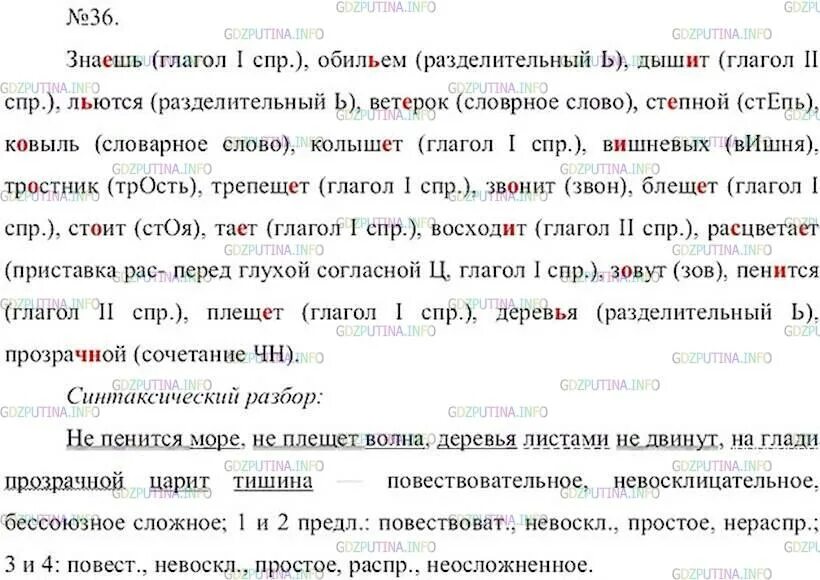 №36.

Знаешь (глагол I спр.), обильем (разделительный Ь), дышит (глагол II спр.), льются (разделительный Ь), ветерок (словрное слово), степной (стЕпь), ковыль (словарное слово), колышет (глагол I спр.), вишневых (вИшня), тростник (трОсть), трепещет (глагол I спр.), звонит (звон), блещет (глагол I спр.), стоит (стОя), тает (глагол I спр.), восходит (глагол II спр.), расцветает (приставка рас- перед глухой согласной Ц, глагол I спр.), зовут (зов), пенится (глагол II спр.), плещет (глагол I спр.), деревья (разделительный Ь), прозрачной (сочетание ЧН).

Синтаксический разбор:

Не пенится море, не плещет волна, деревья листами не двинут, на глади прозрачной царит тишина — повествовательное, невосклицательное, бессоюзное сложное; 1 и 2 предл.: повествоват., невоскл., простое, нераспр.; 3 и 4: повест., невоскл., простое, распр., неосложненное.

GDZPUTINA.INFO